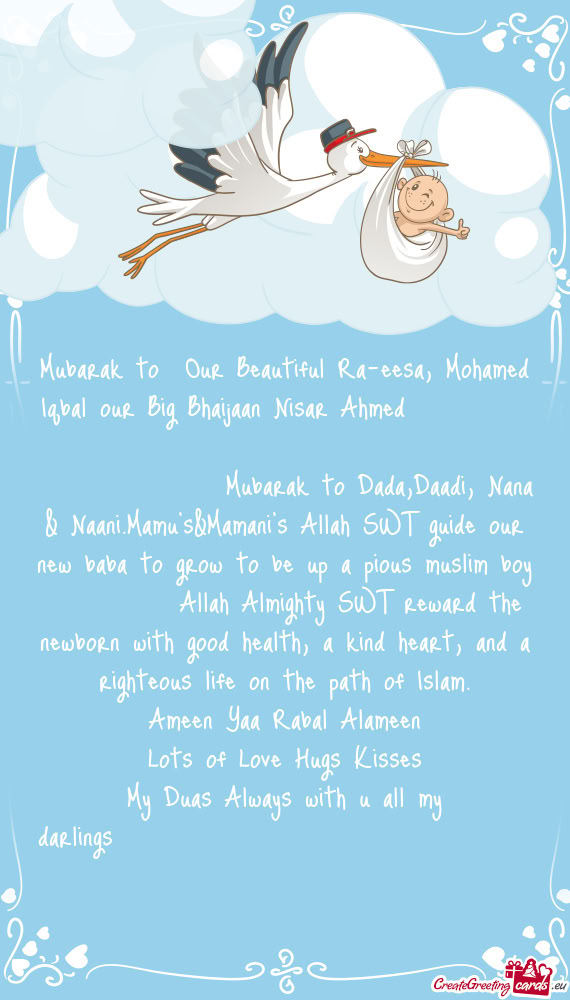 Mubarak to  Our Beautiful Ra-eesa, Mohamed Iqbal our Big Bhaijaan Nisar Ahmed

Mubarak to Dada,Daadi, Nana & Naani.Mamu's&Mamani's Allah SWT guide our new baba to grow to be up a pious muslim boy Allah Almighty SWT reward the newborn with good health, a kind heart, and a righteous life on the path of Islam.
Ameen Yaa Rabal Alameen
Lots of Love Hugs Kisses
My Duas Always with u all my darlings

CreateGreetingcards.eu